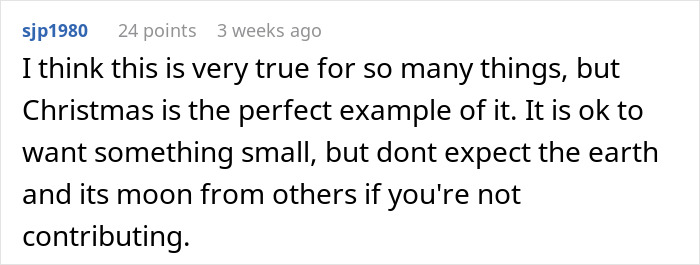 sjp1980 24 points 3 weeks ago

I think this is very true for so many things, but Christmas is the perfect example of it. It is ok to want something small, but dont expect the earth and its moon from others if you're not contributing.